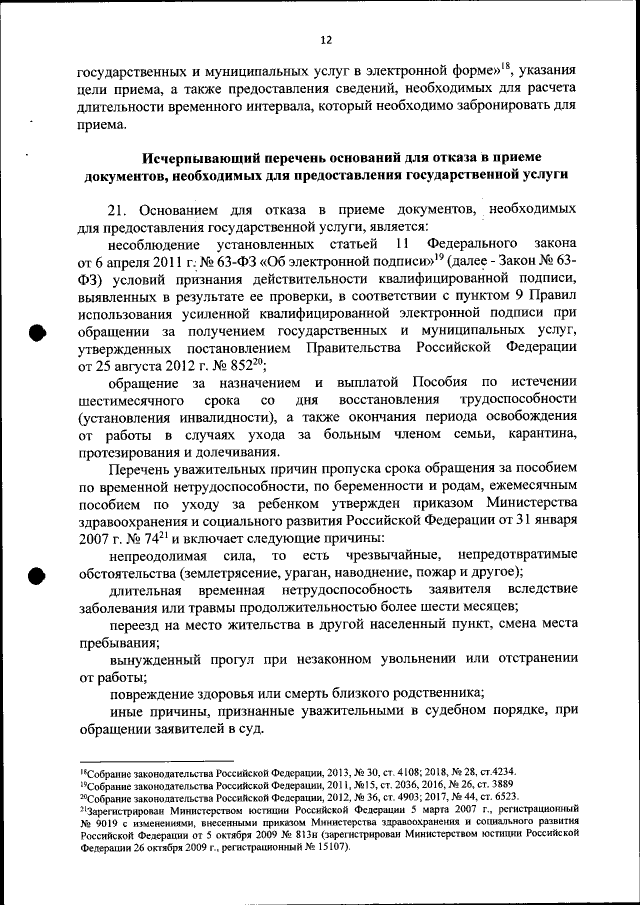 12

государственных и муниципальных услуг в электронной форме»$^{18}$, указания цели приема, а также предоставления сведений, необходимых для расчета длительности временного интервала, который необходимо забронировать для приема.

Исчерпывающий перечень оснований для отказа в приеме документов, необходимых для предоставления государственной услуги

21. Основанием для отказа в приеме документов, необходимых для предоставления государственной услуги, является:

несоблюдение установленных статьей 11 Федерального закона от 6 апреля 2011 г. № 63-ФЗ «Об электронной подписи»$^{19}$ (далее - Закон № 63-ФЗ) условий признания действительности квалифицированной подписи, выявленных в результате ее проверки, в соответствии с пунктом 9 Правил использования усиленной квалифицированной электронной подписи при обращении за получением государственных и муниципальных услуг, утвержденных постановлением Правительства Российской Федерации от 25 августа 2012 г. № 852$^{20}$;

обращение за назначением и выплатой Пособия по истечении шестимесячного срока со дня восстановления трудоспособности (установления инвалидности), а также окончания периода освобождения от работы в случаях ухода за больным членом семьи, карантина, протезирования и долечивания.

Перечень уважительных причин пропуска срока обращения за пособием по временной нетрудоспособности, по беременности и родам, ежемесячным пособием по уходу за ребенком утвержден приказом Министерства здравоохранения и социального развития Российской Федерации от 31 января 2007 г. № 74$^{21}$ и включает следующие причины:

непреодолимая сила, то есть чрезвычайные, непредотвратимые обстоятельства (землетрясение, ураган, наводнение, пожар и другое);

длительная временная нетрудоспособность заявителя вследствие заболевания или травмы продолжительностью более шести месяцев;

переезд на место жительства в другой населенный пункт, смена места пребывания;

вынужденный прогул при незаконном увольнении или отстранении от работы;

повреждение здоровья или смерть близкого родственника;

иные причины, признанные уважительными в судебном порядке, при обращении заявителей в суд.

$^{18}$Собрание законодательства Российской Федерации, 2013, № 30, ст. 4108; 2018, № 28, ст.4234.
$^{19}$Собрание законодательства Российской Федерации, 2011, №15, ст. 2036, 2016, № 26, ст. 3889
$^{20}$Собрание законодательства Российской Федерации, 2012, № 36, ст. 4903; 2017, № 44, ст. 6523.
$^{21}$Зарегистрирован Министерством юстиции Российской Федерации 5 марта 2007 г., регистрационный № 9019 с изменениями, внесенными приказом Министерства здравоохранения и социального развития Российской Федерации от 5 октября 2009 № 813н (зарегистрирован Министерством юстиции Российской Федерации 26 октября 2009 г., регистрационный № 15107).